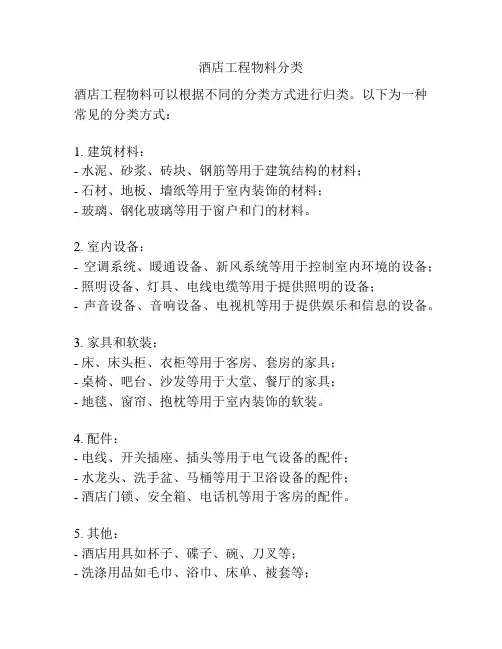 酒店工程物料分类

酒店工程物料可以根据不同的分类方式进行归类。以下为一种常见的分类方式：

1. 建筑材料：
- 水泥、砂浆、砖块、钢筋等用于建筑结构的材料；
- 石材、地板、墙纸等用于室内装饰的材料；
- 玻璃、钢化玻璃等用于窗户和门的材料。

2. 室内设备：
- 空调系统、暖通设备、新风系统等用于控制室内环境的设备；
- 照明设备、灯具、电线电缆等用于提供照明的设备；
- 声音设备、音响设备、电视机等用于提供娱乐和信息的设备。

3. 家具和软装：
- 床、床头柜、衣柜等用于客房、套房的家具；
- 桌椅、吧台、沙发等用于大堂、餐厅的家具；
- 地毯、窗帘、抱枕等用于室内装饰的软装。

4. 配件：
- 电线、开关插座、插头等用于电气设备的配件；
- 水龙头、洗手盆、马桶等用于卫浴设备的配件；
- 酒店门锁、安全箱、电话机等用于客房的配件。

5. 其他：
- 酒店用具如杯子、碟子、碗、刀叉等；
- 洗涤用品如毛巾、浴巾、床单、被套等；